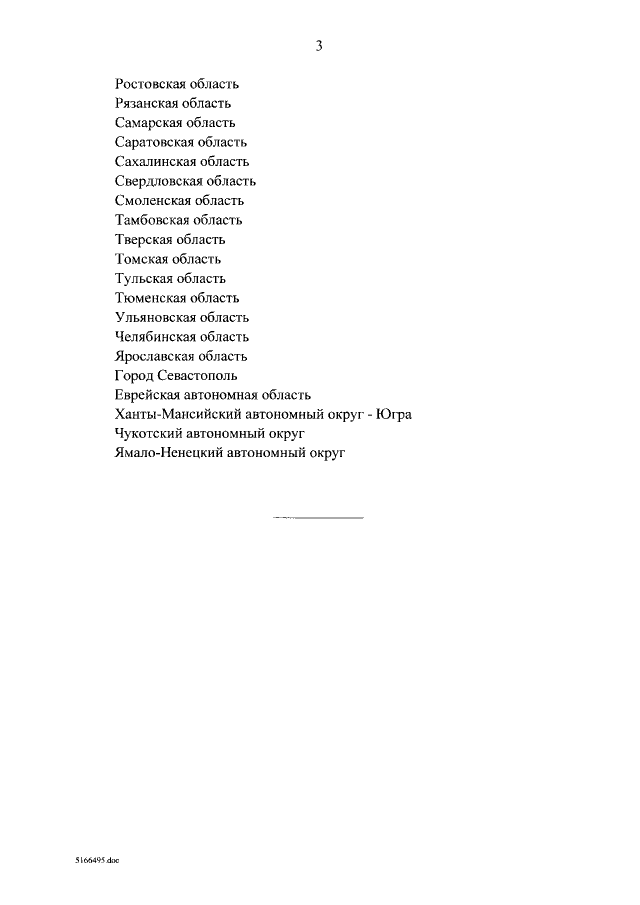 3

Ростовская область
Рязанская область
Самарская область
Саратовская область
Сахалинская область
Свердловская область
Смоленская область
Тамбовская область
Тверская область
Томская область
Тульская область
Тюменская область
Ульяновская область
Челябинская область
Ярославская область
Город Севастополь
Еврейская автономная область
Ханты-Мансийский автономный округ - Югра
Чукотский автономный округ
Ямало-Ненецкий автономный округ

5166495.doc